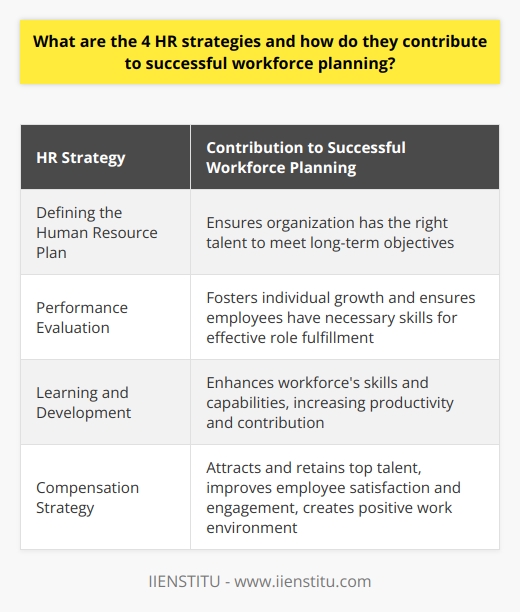 What are the 4 HR strategies and how do they contribute to successful workforce planning?

| HR Strategy | Contribution to Successful Workforce Planning |
|---|---|
| Defining the Human Resource Plan | Ensures organization has the right talent to meet long-term objectives |
| Performance Evaluation | Fosters individual growth and ensures employees have necessary skills for effective role fulfillment |
| Learning and Development | Enhances workforce's skills and capabilities, increasing productivity and contribution |
| Compensation Strategy | Attracts and retains top talent, improves employee satisfaction and engagement, creates positive work environment |

IIENSTITU - www.iienstitu.com